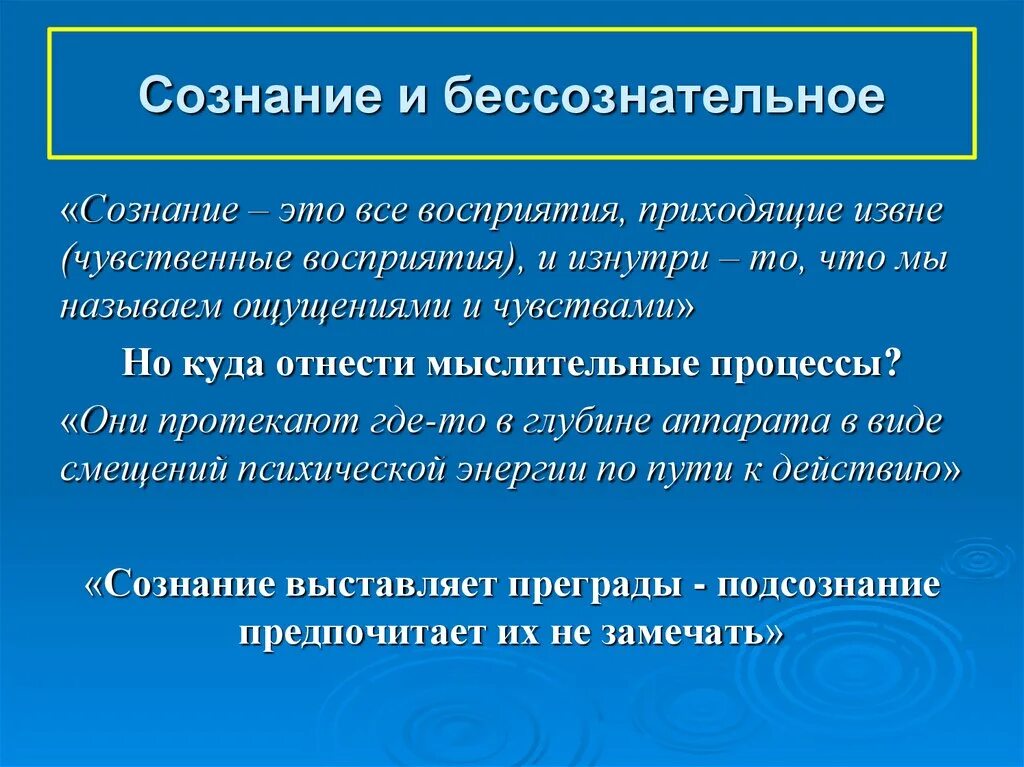 Сознание и бессознательное

«Сознание – это все восприятия, приходящие извне (чувственные восприятия), и изнутри – то, что мы называем ощущениями и чувствами»

Но куда отнести мыслительные процессы?

«Они протекают где-то в глубине аппарата в виде смещений психической энергии по пути к действию»

«Сознание выставляет преграды - подсознание предпочитает их не замечать»